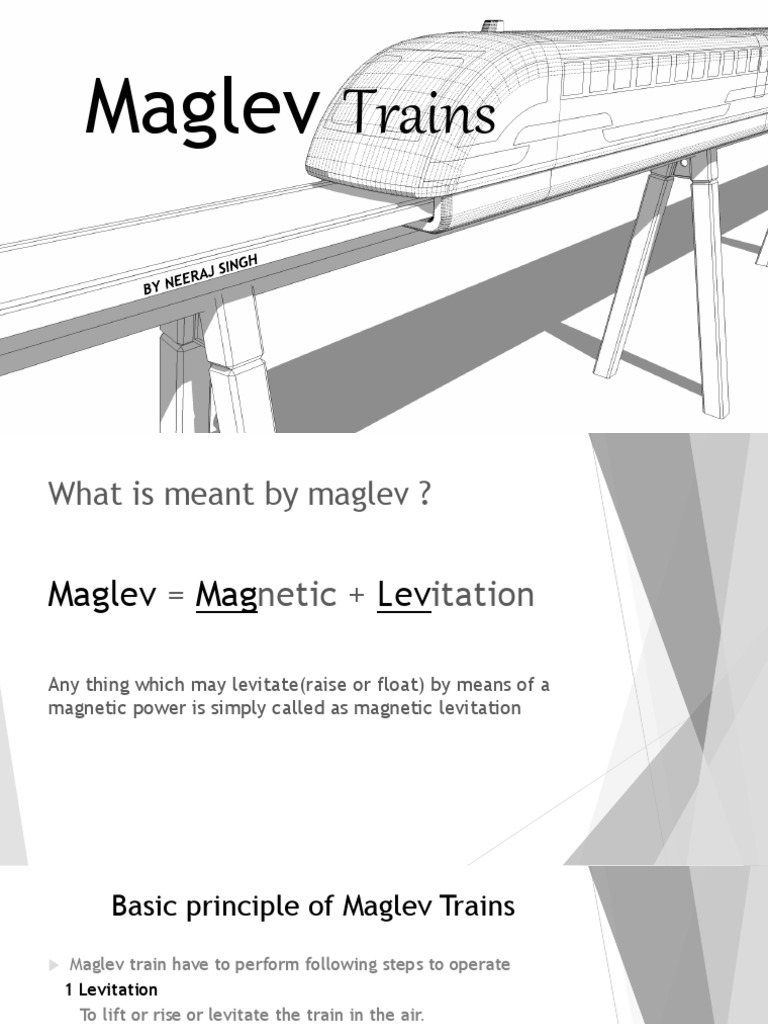 Maglev Trains

BY NEERAJ SINGH

What is meant by maglev ?

Maglev = Magnetic + Levitation

Any thing which may levitate(raise or float) by means of a magnetic power is simply called as magnetic levitation

Basic principle of Maglev Trains

Maglev train have to perform following steps to operate

1 Levitation

To lift or rise or levitate the train in the air.